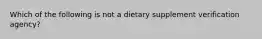 Which of the following is not a dietary supplement verification agency?